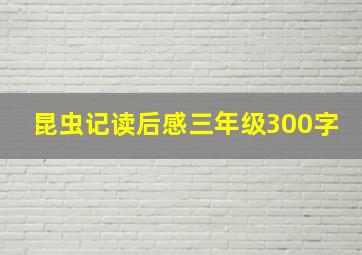 昆虫记读后感三年级300字